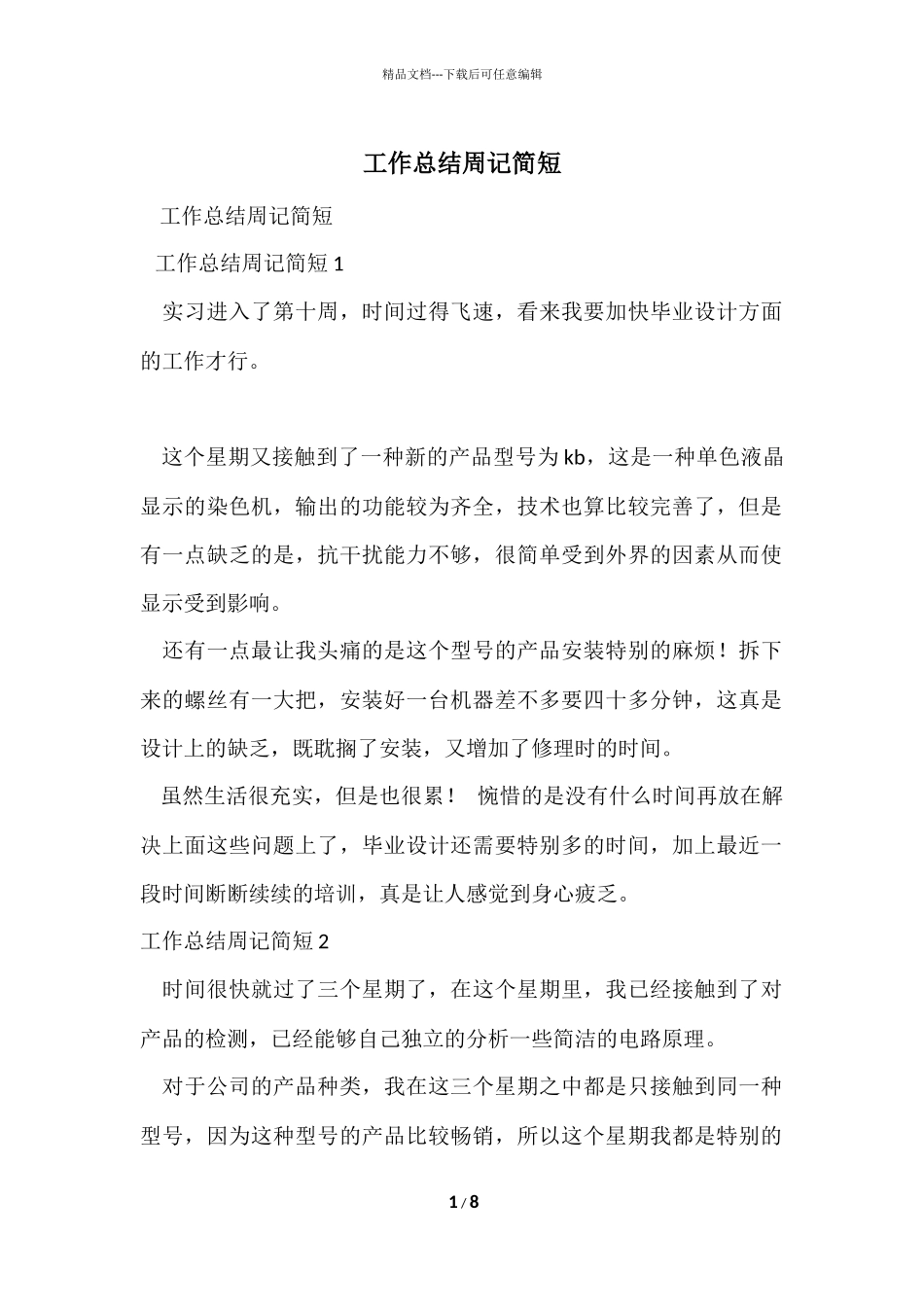 精品文档---下载后可任意编辑

工作总结周记简短

工作总结周记简短

工作总结周记简短 1

实习进入了第十周，时间过得飞速，看来我要加快毕业设计方面的工作才行。

这个星期又接触到了一种新的产品型号为 kb，这是一种单色液晶显示的染色机，输出的功能较为齐全，技术也算比较完善了，但是有一点缺乏的是，抗干扰能力不够，很简单受到外界的因素从而使显示受到影响。

还有一点最让我头痛的是这个型号的产品安装特别的麻烦！拆下来的螺丝有一大把，安装好一台机器差不多要四十多分钟，这真是设计上的缺乏，既耽搁了安装，又增加了修理时的时间。

虽然生活很充实，但是也很累！ 惋惜的是没有什么时间再放在解决上面这些问题上了，毕业设计还需要特别多的时间，加上最近一段时间断断续续的培训，真是让人感觉到身心疲乏。

工作总结周记简短 2

时间很快就过了三个星期了，在这个星期里，我已经接触到了对产品的检测，已经能够自己独立的分析一些简洁的电路原理。

对于公司的产品种类，我在这三个星期之中都是只接触到同一种型号，因为这种型号的产品比较畅销，所以这个星期我都是特别的

1 / 8